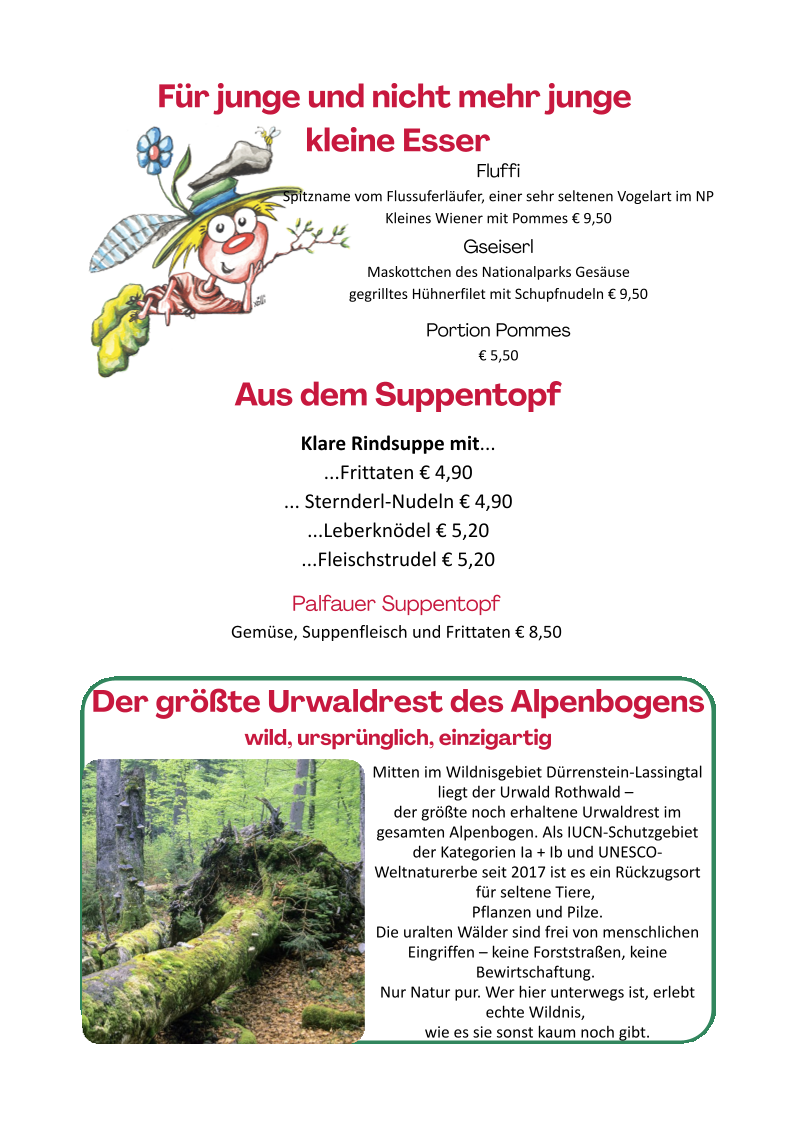 Für junge und nicht mehr junge kleine Esser

Fluffi
Spitzname vom Flussuferläufer, einer sehr seltenen Vogelart im NP
Kleines Wiener mit Pommes € 9,50

Gseiserl
Maskottchen des Nationalparks Gesäuse
gegrilltes Hühnerfilet mit Schupfnudeln € 9,50

Portion Pommes
€ 5,50

Aus dem Suppentopf

Klare Rindsuppe mit...
...Frittaten € 4,90
... Sternderl-Nudeln € 4,90
...Leberknödel € 5,20
...Fleischstrudel € 5,20

Palfauer Suppentopf
Gemüse, Suppenfleisch und Frittaten € 8,50

Der größte Urwaldrest des Alpenbogens
wild, ursprünglich, einzigartig

Mitten im Wildnisgebiet Dürrenstein-Lassingtal liegt der Urwald Rothwald – der größte noch erhaltene Urwaldrest im gesamten Alpenbogen. Als IUCN-Schutzgebiet der Kategorien Ia + Ib und UNESCO-Weltnaturerbe seit 2017 ist es ein Rückzugsort für seltene Tiere, Pflanzen und Pilze.
Die uralten Wälder sind frei von menschlichen Eingriffen – keine Forststraßen, keine Bewirtschaftung.
Nur Natur pur. Wer hier unterwegs ist, erlebt echte Wildnis, wie es sie sonst kaum noch gibt.